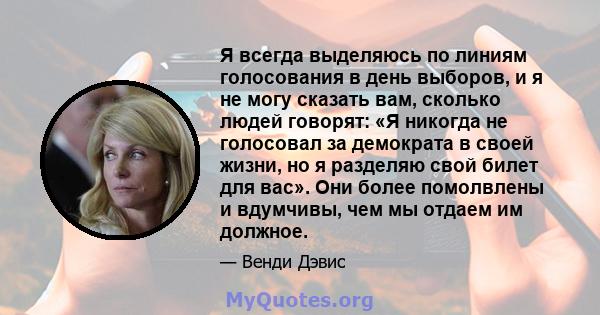 Я всегда выделяюсь по линиям голосования в день выборов, и я не могу сказать вам, сколько людей говорят: «Я никогда не голосовал за демократа в своей жизни, но я разделяю свой билет для вас». Они более помолвлены и вдумчивы, чем мы отдаем им должное.

— Венди Дэвис

MyQuotes.org